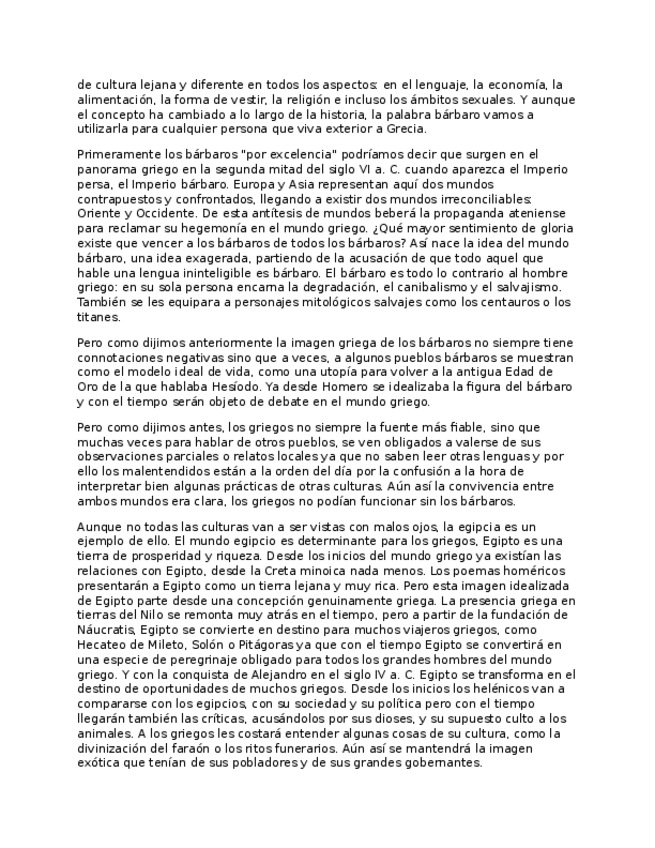 de cultura lejana y diferente en todos los aspectos: en el lenguaje, la economía, la alimentación, la forma de vestir, la religión e incluso los ámbitos sexuales. Y aunque el concepto ha cambiado a lo largo de la historia, la palabra bárbaro vamos a utilizarla para cualquier persona que viva exterior a Grecia.

Primeramente los bárbaros "por excelencia" podríamos decir que surgen en el panorama griego en la segunda mitad del siglo VI a. C. cuando aparezca el Imperio persa, el Imperio bárbaro. Europa y Asia representan aquí dos mundos contrapuestos y confrontados, llegando a existir dos mundos irreconciliables: Oriente y Occidente. De esta antítesis de mundos beberá la propaganda ateniense para reclamar su hegemonía en el mundo griego. ¿Qué mayor sentimiento de gloria existe que vencer a los bárbaros de todos los bárbaros? Así nace la idea del mundo bárbaro, una idea exagerada, partiendo de la acusación de que todo aquel que hable una lengua ininteligible es bárbaro. El bárbaro es todo lo contrario al hombre griego: en su sola persona encarna la degradación, el canibalismo y el salvajismo. También se les equipara a personajes mitológicos salvajes como los centauros o los titanes.

Pero como dijimos anteriormente la imagen griega de los bárbaros no siempre tiene connotaciones negativas sino que a veces, a algunos pueblos bárbaros se muestran como el modelo ideal de vida, como una utopía para volver a la antigua Edad de Oro de la que hablaba Hesíodo. Ya desde Homero se idealizaba la figura del bárbaro y con el tiempo serán objeto de debate en el mundo griego.

Pero como dijimos antes, los griegos no siempre la fuente más fiable, sino que muchas veces para hablar de otros pueblos, se ven obligados a valerse de sus observaciones parciales o relatos locales ya que no saben leer otras lenguas y por ello los malentendidos están a la orden del día por la confusión a la hora de interpretar bien algunas prácticas de otras culturas. Aún así la convivencia entre ambos mundos era clara, los griegos no podían funcionar sin los bárbaros.

Aunque no todas las culturas van a ser vistas con malos ojos, la egipcia es un ejemplo de ello. El mundo egipcio es determinante para los griegos, Egipto es una tierra de prosperidad y riqueza. Desde los inicios del mundo griego ya existían las relaciones con Egipto, desde la Creta minoica nada menos. Los poemas homéricos presentarán a Egipto como un tierra lejana y muy rica. Pero esta imagen idealizada de Egipto parte desde una concepción genuinamente griega. La presencia griega en tierras del Nilo se remonta muy atrás en el tiempo, pero a partir de la fundación de Náucratis, Egipto se convierte en destino para muchos viajeros griegos, como Hecateo de Mileto, Solón o Pitágoras ya que con el tiempo Egipto se convertirá en una especie de peregrinaje obligado para todos los grandes hombres del mundo griego. Y con la conquista de Alejandro en el siglo IV a. C. Egipto se transforma en el destino de oportunidades de muchos griegos. Desde los inicios los helénicos van a compararse con los egipcios, con su sociedad y su política pero con el tiempo llegarán también las críticas, acusándolos por sus dioses, y su supuesto culto a los animales. A los griegos les costará entender algunas cosas de su cultura, como la divinización del faraón o los ritos funerarios. Aún así se mantendrá la imagen exótica que tenían de sus pobladores y de sus grandes gobernantes.